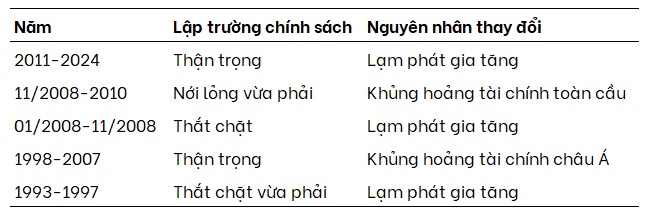 | Năm | Lập trường chính sách | Nguyên nhân thay đổi |
|---|---|---|
| 2011-2024 | Thận trọng | Lạm phát gia tăng |
| 11/2008-2010 | Nới lỏng vừa phải | Khủng hoảng tài chính toàn cầu |
| 01/2008-11/2008 | Thắt chặt | Lạm phát gia tăng |
| 1998-2007 | Thận trọng | Khủng hoảng tài chính châu Á |
| 1993-1997 | Thắt chặt vừa phải | Lạm phát gia tăng |